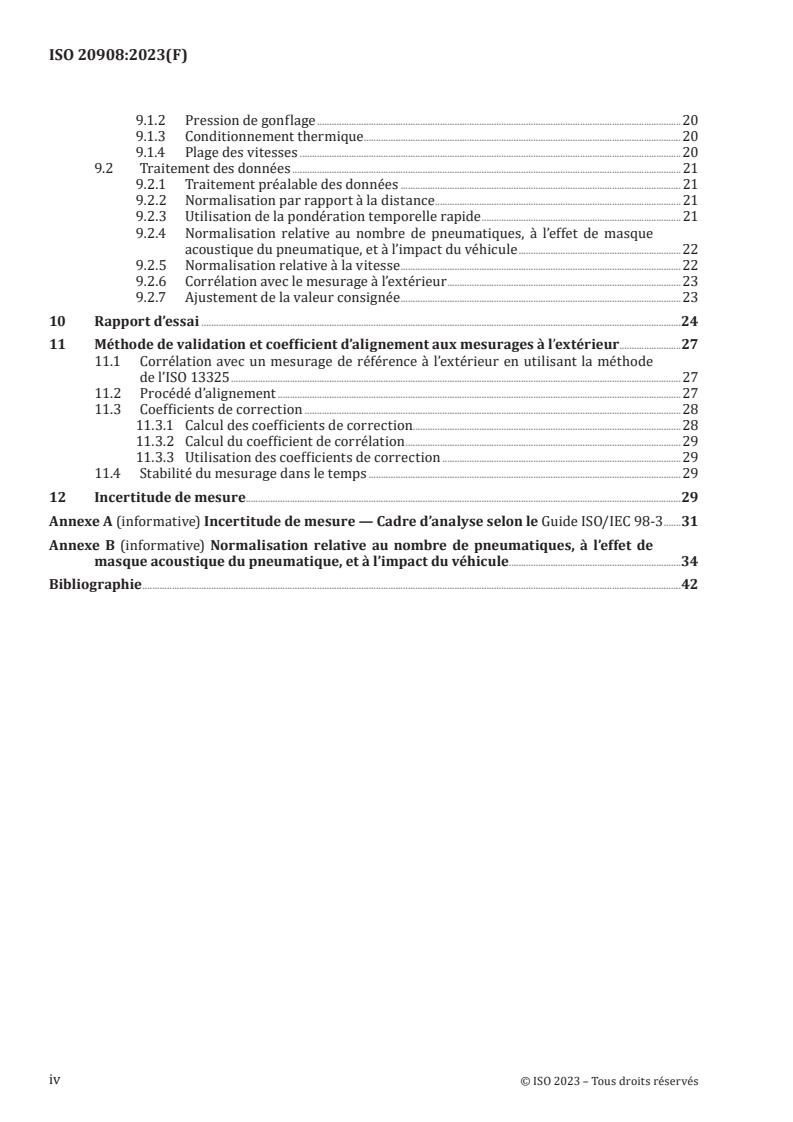 ISO 20908:2023(F)

9.1.2 Pression de gonflage 20
9.1.3 Conditionnement thermique 20
9.1.4 Plage des vitesses 20
9.2 Traitement des données 21
9.2.1 Traitement préalable des données 21
9.2.2 Normalisation par rapport à la distance 21
9.2.3 Utilisation de la pondération temporelle rapide 21
9.2.4 Normalisation relative au nombre de pneumatiques, à l'effet de masque acoustique du pneumatique, et à l'impact du véhicule 22
9.2.5 Normalisation relative à la vitesse 22
9.2.6 Corrélation avec le mesurage à l'extérieur 23
9.2.7 Ajustement de la valeur consignée 23

10 Rapport d'essai 24

11 Méthode de validation et coefficient d'alignement aux mesurages à l'extérieur 27
11.1 Corrélation avec un mesurage de référence à l'extérieur en utilisant la méthode de l'ISO 13325 27
11.2 Procédé d'alignement 27
11.3 Coefficients de correction 28
11.3.1 Calcul des coefficients de correction 28
11.3.2 Calcul du coefficient de corrélation 29
11.3.3 Utilisation des coefficients de correction 29
11.4 Stabilité du mesurage dans le temps 29

12 Incertitude de mesure 29

Annexe A (informative) Incertitude de mesure — Cadre d'analyse selon le Guide ISO/IEC 98-3 31

Annexe B (informative) Normalisation relative au nombre de pneumatiques, à l'effet de masque acoustique du pneumatique, et à l'impact du véhicule 34

Bibliographie 42

iv © ISO 2023 – Tous droits réservés